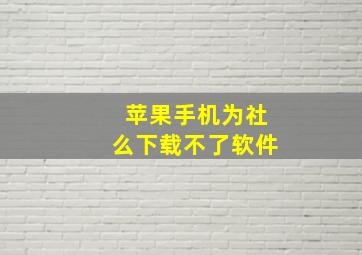 苹果手机为社么下载不了软件